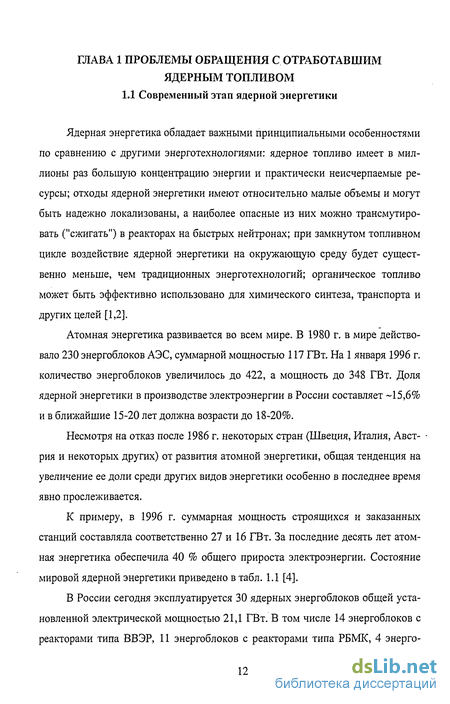 ГЛАВА 1 ПРОБЛЕМЫ ОБРАЩЕНИЯ С ОТРАБОТАВШИМ ЯДЕРНЫМ ТОПЛИВОМ

1.1 Современный этап ядерной энергетики

Ядерная энергетика обладает важными принципиальными особенностями по сравнению с другими энерготехнологиями: ядерное топливо имеет в миллионы раз большую концентрацию энергии и практически неисчерпаемые ресурсы; отходы ядерной энергетики имеют относительно малые объемы и могут быть надежно локализованы, а наиболее опасные из них можно трансмутировать ("сжигать") в реакторах на быстрых нейтронах; при замкнутом топливном цикле воздействие ядерной энергетики на окружающую среду будет существенно меньше, чем традиционных энерготехнологий; органическое топливо может быть эффективно использовано для химического синтеза, транспорта и других целей [1,2].

Атомная энергетика развивается во всем мире. В 1980 г. в мире действовало 230 энергоблоков АЭС, суммарной мощностью 117 ГВт. На 1 января 1996 г. количество энергоблоков увеличилось до 422, а мощность до 348 ГВт. Доля ядерной энергетики в производстве электроэнергии в России составляет ~15,6% и в ближайшие 15-20 лет должна возрасти до 18-20%.

Несмотря на отказ после 1986 г. некоторых стран (Швеция, Италия, Австрия и некоторых других) от развития атомной энергетики, общая тенденция на увеличение ее доли среди других видов энергетики особенно в последнее время явно прослеживается.

К примеру, в 1996 г. суммарная мощность строящихся и заказанных станций составляла соответственно 27 и 16 ГВт. За последние десять лет атомная энергетика обеспечила 40 % общего прироста электроэнергии. Состояние мировой ядерной энергетики приведено в табл. 1.1 [4].

В России сегодня эксплуатируется 30 ядерных энергоблоков общей установленной электрической мощностью 21,1 ГВт. В том числе 14 энергоблоков с реакторами типа ВВЭР, 11 энергоблоков с реакторами типа РБМК, 4 энерго-

12

dsLib.net
библиотека диссертаций